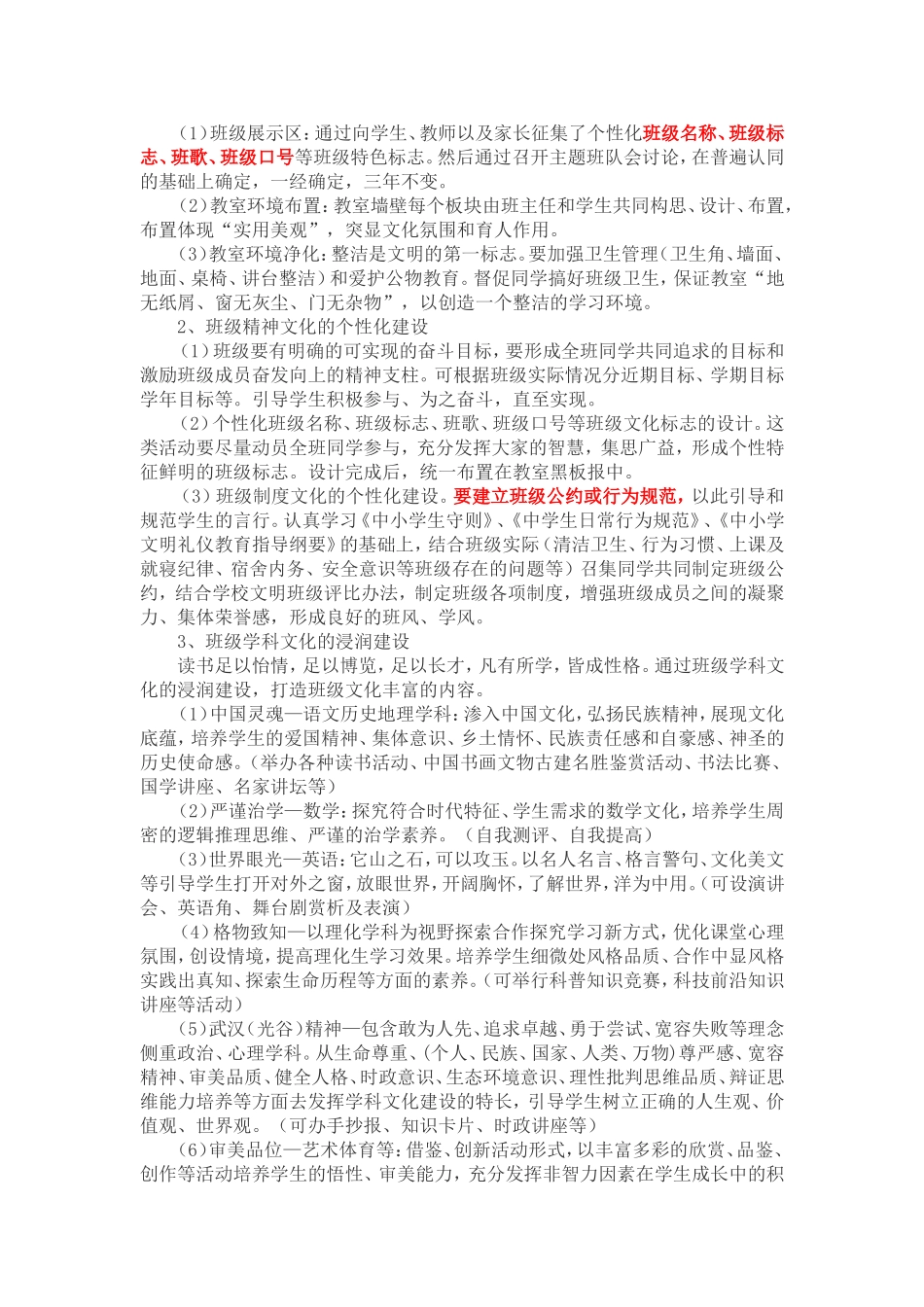 （1）班级展示区：通过向学生、教师以及家长征集了个性化班级名称、班级标志、班歌、班级口号等班级特色标志。然后通过召开主题班队会讨论，在普遍认同的基础上确定，一经确定，三年不变。

（2）教室环境布置：教室墙壁每个板块由班主任和学生共同构思、设计、布置，布置体现“实用美观”，突显文化氛围和育人作用。

（3）教室环境净化：整洁是文明的第一标志。要加强卫生管理（卫生角、墙面、地面、桌椅、讲台整洁）和爱护公物教育。督促同学搞好班级卫生，保证教室“地无纸屑、窗无灰尘、门无杂物”，以创造一个整洁的学习环境。

2、班级精神文化的个性化建设

（1）班级要有明确的可实现的奋斗目标，要形成全班同学共同追求的目标和激励班级成员奋发向上的精神支柱。可根据班级实际情况分近期目标、学期目标学年目标等。引导学生积极参与、为之奋斗，直至实现。

（2）个性化班级名称、班级标志、班歌、班级口号等班级文化标志的设计。这类活动要尽量动员全班同学参与，充分发挥大家的智慧，集思广益，形成个性特征鲜明的班级标志。设计完成后，统一布置在教室黑板报中。

（3）班级制度文化的个性化建设。要建立班级公约或行为规范，以此引导和规范学生的言行。认真学习《中小学生守则》、《中学生日常行为规范》、《中小学文明礼仪教育指导纲要》的基础上，结合班级实际（清洁卫生、行为习惯、上课及就寝纪律、宿舍内务、安全意识等班级存在的问题等）召集同学共同制定班级公约，结合学校文明班级评比办法，制定班级各项制度，增强班级成员之间的凝聚力、集体荣誉感，形成良好的班风、学风。

3、班级学科文化的浸润建设

读书足以怡情，足以博览，足以长才，凡有所学，皆成性格。通过班级学科文化的浸润建设，打造班级文化丰富的内容。

（1）中国灵魂—语文历史地理学科：渗入中国文化，弘扬民族精神，展现文化底蕴，培养学生的爱国精神、集体意识、乡土情怀、民族责任感和自豪感、神圣的历史使命感。（举办各种读书活动、中国书画文物古建名胜鉴赏活动、书法比赛、国学讲座、名家讲坛等）

（2）严谨治学—数学：探究符合时代特征、学生需求的数学文化，培养学生周密的逻辑推理思维、严谨的治学素养。（自我测评、自我提高）

（3）世界眼光—英语：它山之石，可以攻玉。以名人名言、格言警句、文化美文等引导学生打开对外之窗，放眼世界，开阔胸怀，了解世界，洋为中用。（可设演讲会、英语角、舞台剧赏析及表演）

（4）格物致知—以理化学科为视野探索合作探究学习新方式，优化课堂心理氛围，创设情境，提高理化生学习效果。培养学生细微处风格品质、合作中显风格实践出真知、探索生命历程等方面的素养。（可举行科普知识竞赛，科技前沿知识讲座等活动）

（5）武汉（光谷）精神—包含敢为人先、追求卓越、勇于尝试、宽容失败等理念侧重政治、心理学科。从生命尊重、（个人、民族、国家、人类、万物）尊严感、宽容精神、审美品质、健全人格、时政意识、生态环境意识、理性批判思维品质、辩证思维能力培养等方面去发挥学科文化建设的特长，引导学生树立正确的人生观、价值观、世界观。（可办手抄报、知识卡片、时政讲座等）

（6）审美品位—艺术体育等：借鉴、创新活动形式，以丰富多彩的欣赏、品鉴、创作等活动培养学生的悟性、审美能力，充分发挥非智力因素在学生成长中的积